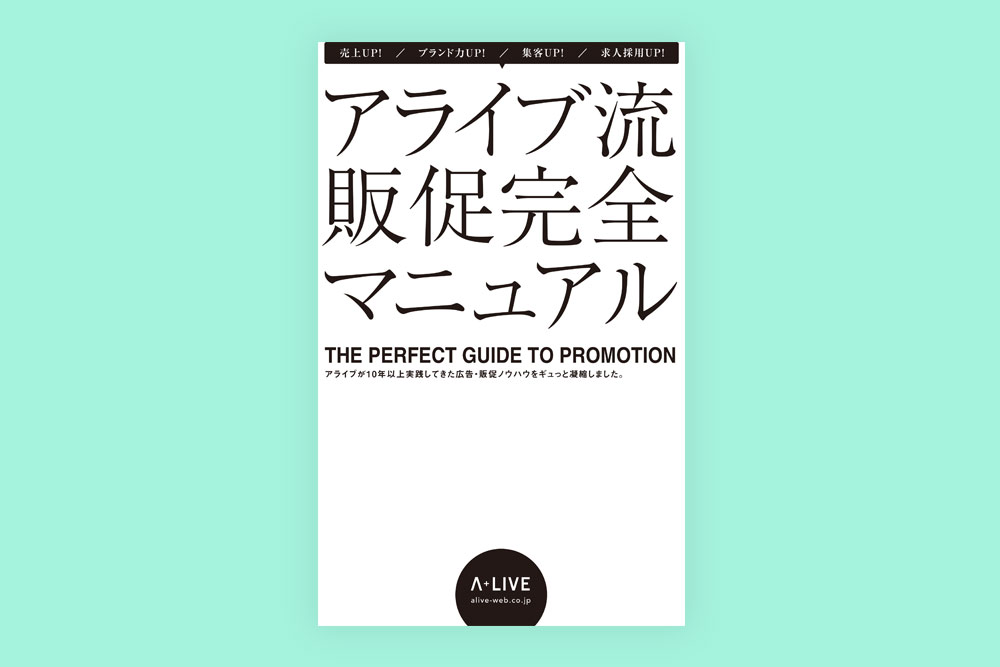 売上UP! ／ ブランド力UP! ／ 集客UP! ／ 求人採用UP!

アライブ流
販促完全
マニュアル

THE PERFECT GUIDE TO PROMOTION
アライブが10年以上実践してきた広告・販促ノウハウをギュっと凝縮しました。

A+LIVE
alive-web.co.jp